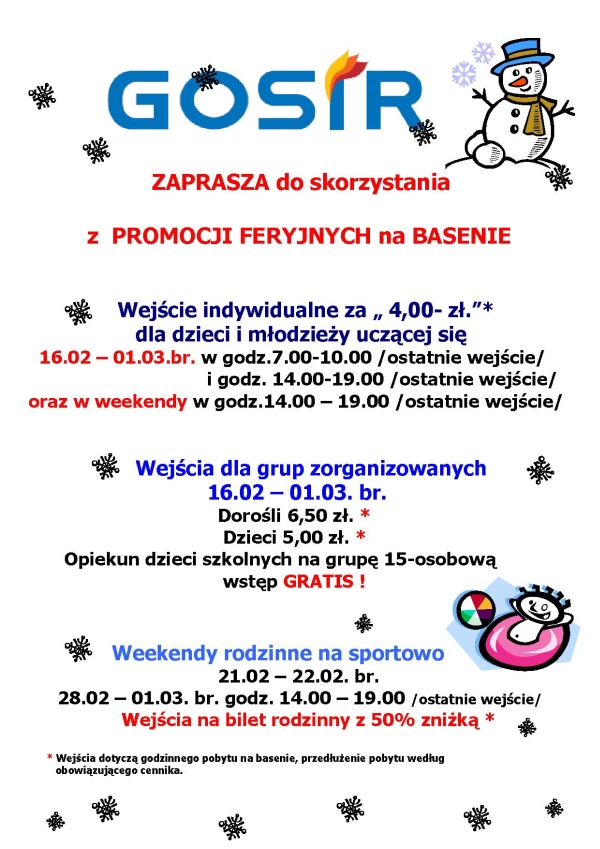 GOSIR

ZAPRASZA do skorzystania

z PROMOCJI FERYJNYCH na BASENIE

Wejście indywidualne za „ 4,00- zł.”*
dla dzieci i młodzieży uczącej się
16.02 – 01.03.br. w godz.7.00-10.00 /ostatnie wejście/
i godz. 14.00-19.00 /ostatnie wejście/
oraz w weekendy w godz.14.00 – 19.00 /ostatnie wejście/

Wejścia dla grup zorganizowanych
16.02 – 01.03. br.
Dorośli 6,50 zł. *
Dzieci 5,00 zł. *
Opiekun dzieci szkolnych na grupę 15-osobową
wstęp GRATIS !

Weekendy rodzinne na sportowo
21.02 – 22.02. br.
28.02 – 01.03. br. godz. 14.00 – 19.00 /ostatnie wejście/
Wejścia na bilet rodzinny z 50% zniżką *

* Wejścia dotyczą godzinnego pobytu na basenie, przedłużenie pobytu według obowiązującego cennika.